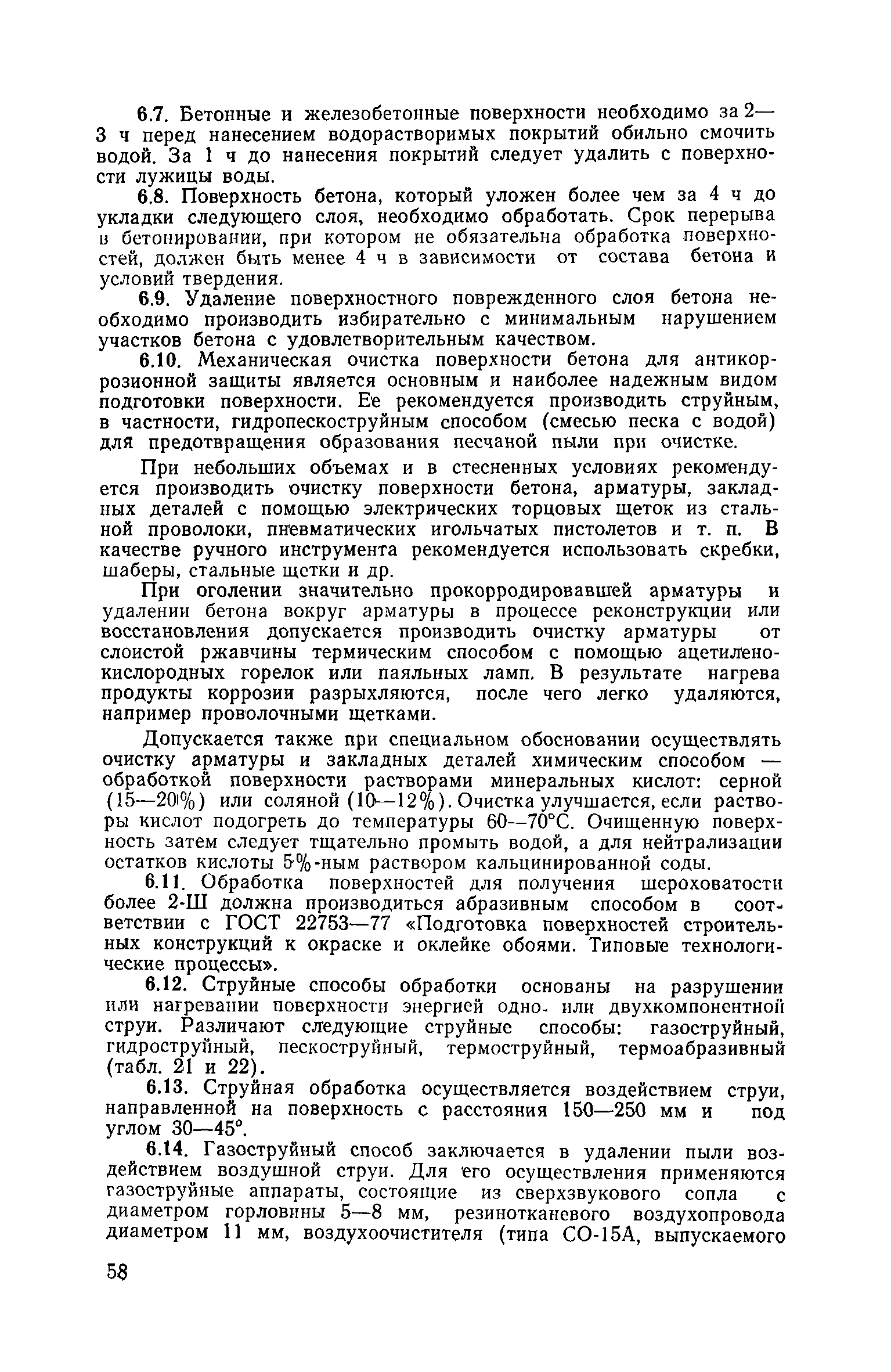 6.7. Бетонные и железобетонные поверхности необходимо за 2—3 ч перед нанесением водорастворимых покрытий обильно смочить водой. За 1 ч до нанесения покрытий следует удалить с поверхности лужицы воды.

6.8. Поверхность бетона, который уложен более чем за 4 ч до укладки следующего слоя, необходимо обработать. Срок перерыва в бетонировании, при котором не обязательна обработка поверхностей, должен быть менее 4 ч в зависимости от состава бетона и условий твердения.

6.9. Удаление поверхностного поврежденного слоя бетона необходимо производить избирательно с минимальным нарушением участков бетона с удовлетворительным качеством.

6.10. Механическая очистка поверхности бетона для антикоррозионной защиты является основным и наиболее надежным видом подготовки поверхности. Ее рекомендуется производить струйным, в частности, гидропескоструйным способом (смесью песка с водой) для предотвращения образования песчаной пыли при очистке.

При небольших объемах и в стесненных условиях рекомендуется производить очистку поверхности бетона, арматуры, закладных деталей с помощью электрических торцовых щеток из стальной проволоки, пневматических игольчатых пистолетов и т. п. В качестве ручного инструмента рекомендуется использовать скребки, шаберы, стальные щетки и др.

При оголении значительно прокорродировавшей арматуры и удалении бетона вокруг арматуры в процессе реконструкции или восстановления допускается производить очистку арматуры от слоистой ржавчины термическим способом с помощью ацетиленокислородных горелок или паяльных ламп. В результате нагрева продукты коррозии разрыхляются, после чего легко удаляются, например проволочными щетками.

Допускается также при специальном обосновании осуществлять очистку арматуры и закладных деталей химическим способом — обработкой поверхности растворами минеральных кислот: серной (15—20%) или соляной (10—12%). Очистка улучшается, если растворы кислот подогреть до температуры 60—70°С. Очищенную поверхность затем следует тщательно промыть водой, а для нейтрализации остатков кислоты 5%-ным раствором кальцинированной соды.

6.11. Обработка поверхностей для получения шероховатости более 2-Ш должна производиться абразивным способом в соответствии с ГОСТ 22753—77 «Подготовка поверхностей строительных конструкций к окраске и оклейке обоями. Типовые технологические процессы».

6.12. Струйные способы обработки основаны на разрушении или нагревании поверхности энергией одно- или двухкомпонентной струи. Различают следующие струйные способы: газоструйный, гидроструйный, пескоструйный, термоструйный, термоабразивный (табл. 21 и 22).

6.13. Струйная обработка осуществляется воздействием струи, направленной на поверхность с расстояния 150—250 мм и под углом 30—45°.

6.14. Газоструйный способ заключается в удалении пыли воздействием воздушной струи. Для его осуществления применяются газоструйные аппараты, состоящие из сверхзвукового сопла с диаметром горловины 5—8 мм, резинотканевого воздухопровода диаметром 11 мм, воздухоочистителя (типа СО-15А, выпускаемого

58